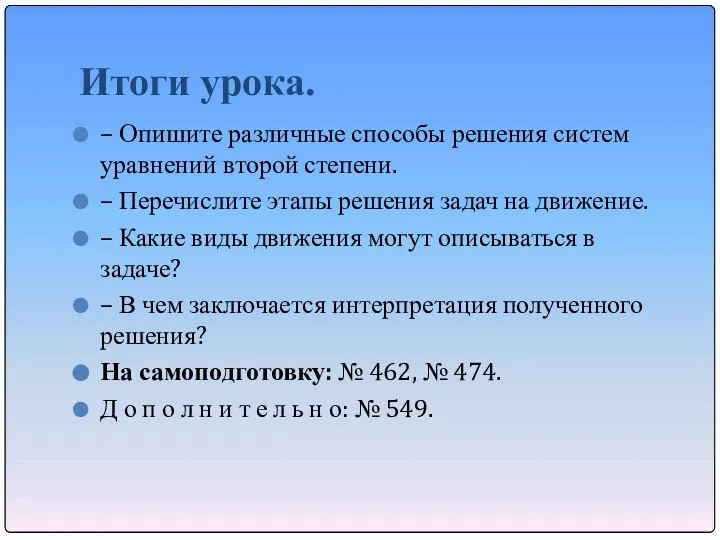 Итоги урока.

– Опишите различные способы решения систем уравнений второй степени.

– Перечислите этапы решения задач на движение.

– Какие виды движения могут описываться в задаче?

– В чем заключается интерпретация полученного решения?

На самоподготовку: № 462, № 474.

Д о п о л н и т е л ь н о: № 549.